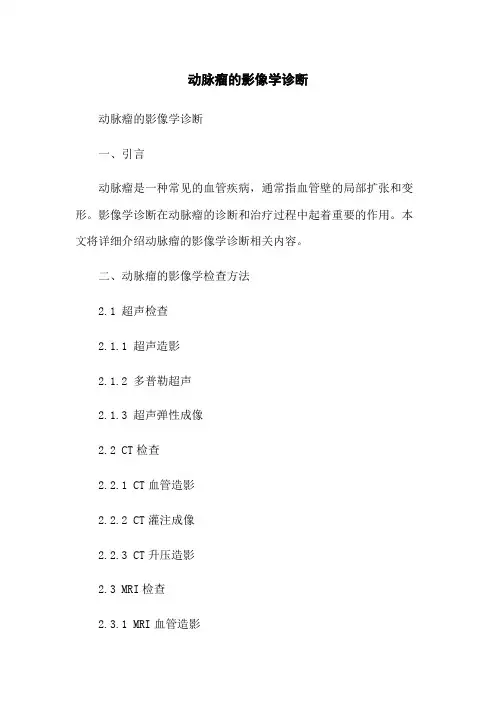 动脉瘤的影像学诊断

动脉瘤的影像学诊断

一、引言

动脉瘤是一种常见的血管疾病，通常指血管壁的局部扩张和变形。影像学诊断在动脉瘤的诊断和治疗过程中起着重要的作用。本文将详细介绍动脉瘤的影像学诊断相关内容。

二、动脉瘤的影像学检查方法

2.1 超声检查

2.1.1 超声造影

2.1.2 多普勒超声

2.1.3 超声弹性成像

2.2 CT 检查

2.2.1 CT 血管造影

2.2.2 CT 灌注成像

2.2.3 CT 升压造影

2.3 MRI 检查

2.3.1 MRI 血管造影